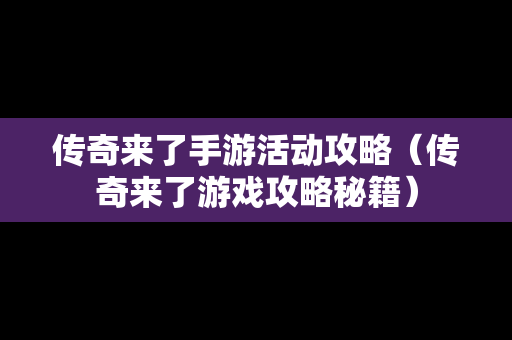 传奇来了手游活动攻略（传奇来了游戏攻略秘籍）